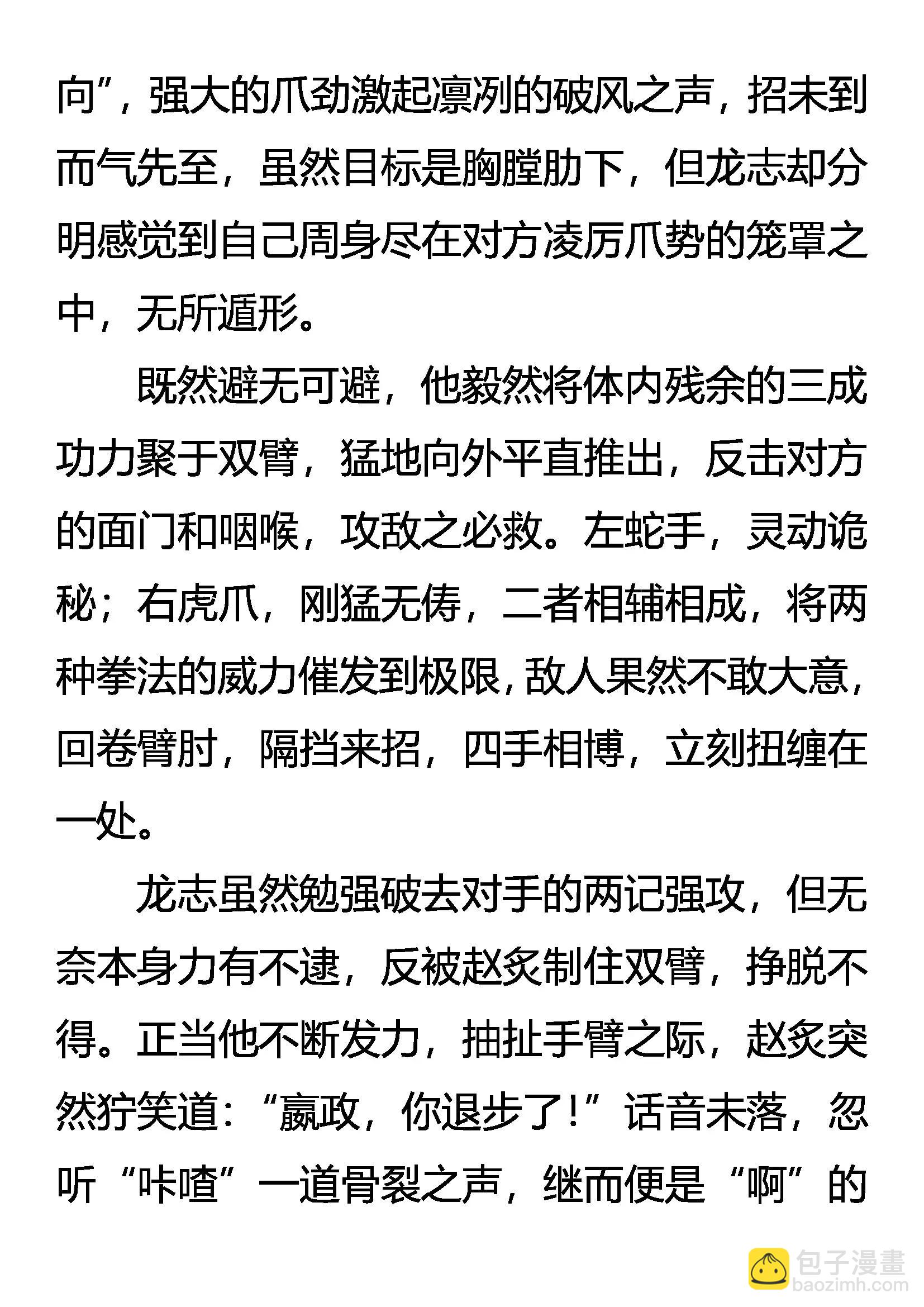 向”，强大的爪劲激起凛冽的破风之声，招未到而气先至，虽然目标是胸膛肋下，但龙志却分明感觉到自己周身尽在对方凌厉爪势的笼罩之中，无所遁形。

既然避无可避，他毅然将体内残余的三成功力聚于双臂，猛地向外平直推出，反击对方的面门和咽喉，攻敌之必救。左蛇手，灵动诡秘；右虎爪，刚猛无俦，二者相辅相成，将两种拳法的威力催发到极限，敌人果然不敢大意，回卷臂肘，隔挡来招，四手相博，立刻扭缠在一处。

龙志虽然勉强破去对手的两记强攻，但无奈本身力有不逮，反被赵炙制住双臂，挣脱不得。正当他不断发力，抽扯手臂之际，赵炙突然狞笑道：“嬴政，你退步了！”话音未落，忽听“咔喳”一道骨裂之声，继而便是“啊”的

包子漫畫
baozimh.com